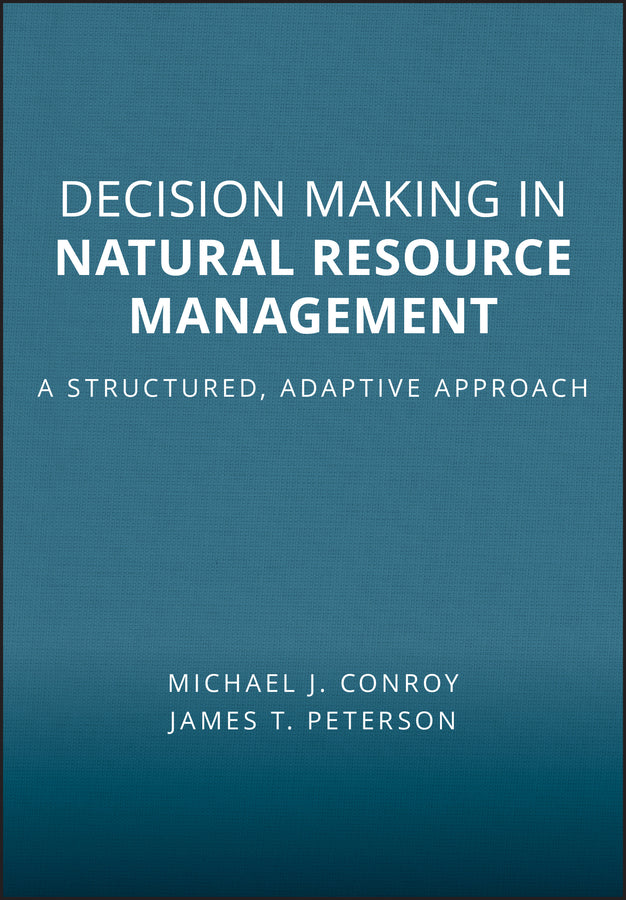 DECISION MAKING IN
NATURAL RESOURCE MANAGEMENT

A STRUCTURED, ADAPTIVE APPROACH

MICHAEL J. CONROY
JAMES T. PETERSON